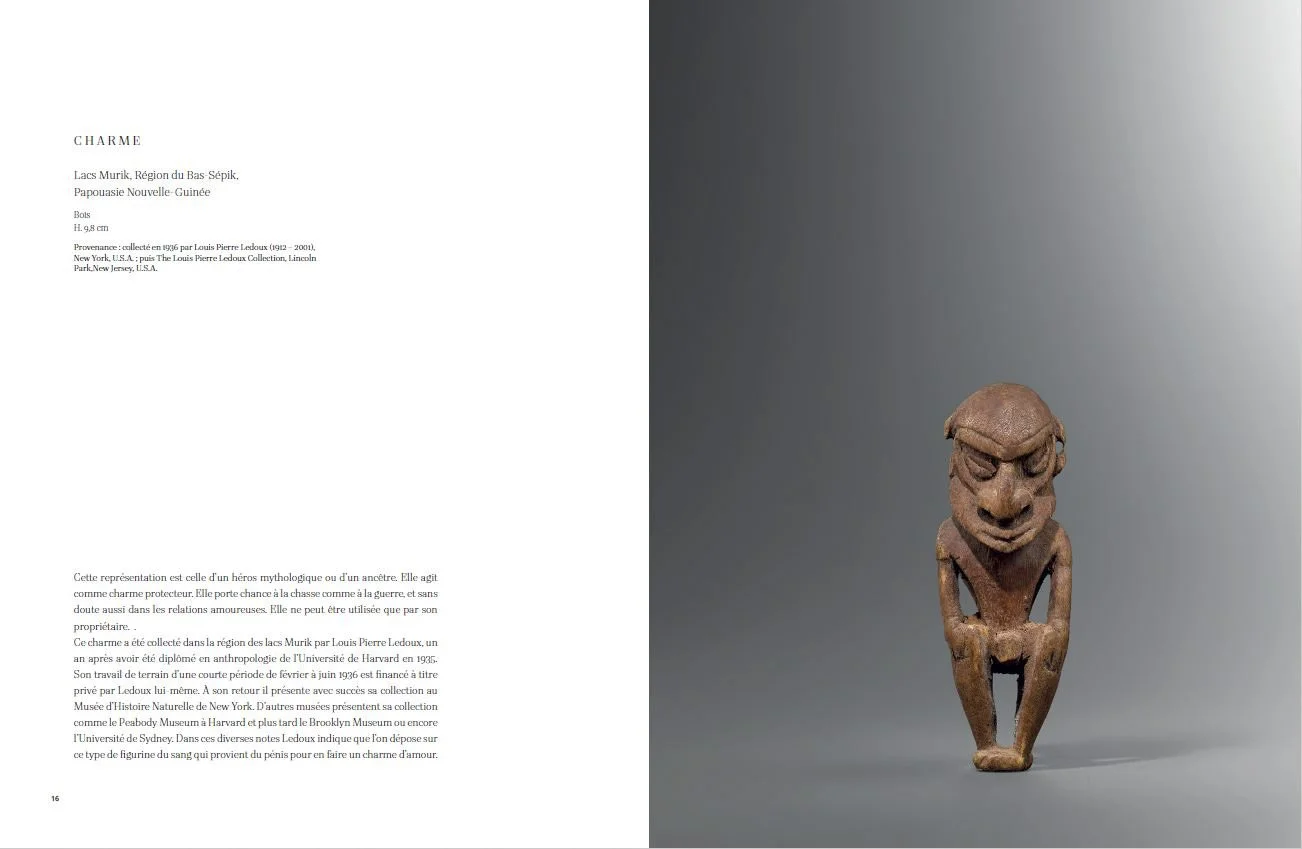 CHARME

Lacs Murik, Région du Bas-Sépik, Papouasie Nouvelle-Guinée

Bois
H. 9,8 cm

Provenance : collecté en 1936 par Louis Pierre Ledoux (1912 – 2001), New York, U.S.A. ; puis The Louis Pierre Ledoux Collection, Lincoln Park,New Jersey, U.S.A.

Cette représentation est celle d'un héros mythologique ou d'un ancêtre. Elle agit comme charme protecteur. Elle porte chance à la chasse comme à la guerre, et sans doute aussi dans les relations amoureuses. Elle ne peut être utilisée que par son propriétaire. .
Ce charme a été collecté dans la région des lacs Murik par Louis Pierre Ledoux, un an après avoir été diplômé en anthropologie de l'Université de Harvard en 1935. Son travail de terrain d'une courte période de février à juin 1936 est financé à titre privé par Ledoux lui-même. À son retour il présente avec succès sa collection au Musée d'Histoire Naturelle de New York. D'autres musées présentent sa collection comme le Peabody Museum à Harvard et plus tard le Brooklyn Museum ou encore l'Université de Sydney. Dans ces diverses notes Ledoux indique que l'on dépose sur ce type de figurine du sang qui provient du pénis pour en faire un charme d'amour.

16